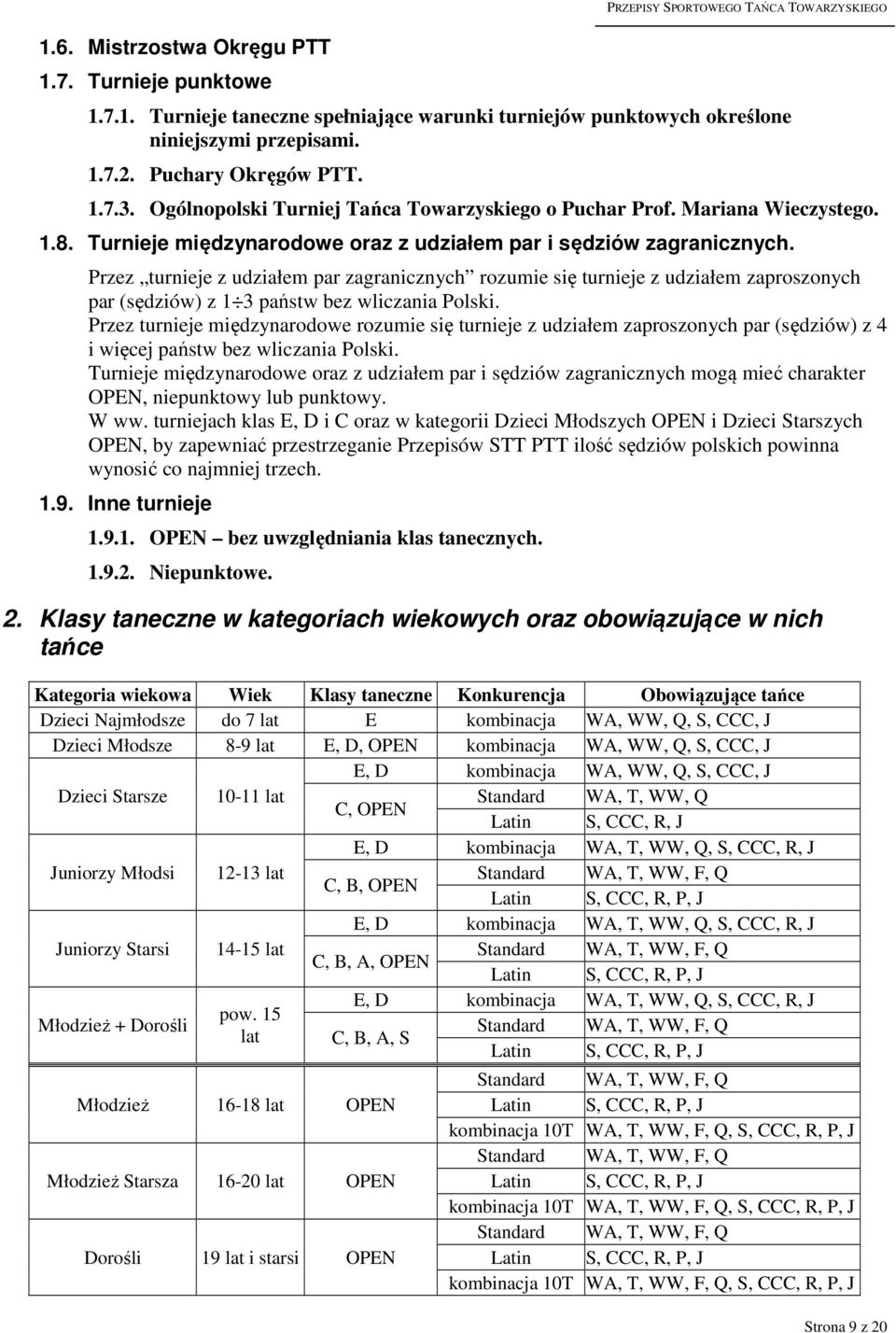 PRZEPISY SPORTOWEGO TAŃCA TOWARZYSKIEGO

1.6. Mistrzostwa Okręgu PTT

1.7. Turnieje punktowe

1.7.1. Turnieje taneczne spełniające warunki turniejów punktowych określone niniejszymi przepisami.

1.7.2. Puchary Okręgów PTT.

1.7.3. Ogólnopolski Turniej Tańca Towarzyskiego o Puchar Prof. Mariana Wieczystego.

1.8. Turnieje międzynarodowe oraz z udziałem par i sędziów zagranicznych.

Przez „turnieje z udziałem par zagranicznych” rozumie się turnieje z udziałem zaproszonych par (sędziów) z 1÷3 państw bez wliczania Polski.

Przez turnieje międzynarodowe rozumie się turnieje z udziałem zaproszonych par (sędziów) z 4 i więcej państw bez wliczania Polski.

Turnieje międzynarodowe oraz z udziałem par i sędziów zagranicznych mogą mieć charakter OPEN, niepunktowy lub punktowy.

W ww. turniejach klas E, D i C oraz w kategorii Dzieci Młodszych OPEN i Dzieci Starszych OPEN, by zapewniać przestrzeganie Przepisów STT PTT ilość sędziów polskich powinna wynosić co najmniej trzech.

1.9. Inne turnieje

1.9.1. OPEN – bez uwzględniania klas tanecznych.

1.9.2. Niepunktowe.

2. Klasy taneczne w kategoriach wiekowych oraz obowiązujące w nich tańce

| Kategoria wiekowa | Wiek | Klasy taneczne | Konkurencja | Obowiązujące tańce |
|---|---|---|---|---|
| Dzieci Najmłodsze | do 7 lat | E | kombinacja | WA, WW, Q, S, CCC, J |
| Dzieci Młodsze | 8-9 lat | E, D, OPEN | kombinacja | WA, WW, Q, S, CCC, J |
| Dzieci Starsze | 10-11 lat | E, D | kombinacja | WA, WW, Q, S, CCC, J |
| | | C, OPEN | Standard | WA, T, WW, Q |
| | | | Latin | S, CCC, R, J |
| Juniorzy Młodsi | 12-13 lat | E, D | kombinacja | WA, T, WW, Q, S, CCC, R, J |
| | | C, B, OPEN | Standard | WA, T, WW, F, Q |
| | | | Latin | S, CCC, R, P, J |
| Juniorzy Starsi | 14-15 lat | E, D | kombinacja | WA, T, WW, Q, S, CCC, R, J |
| | | C, B, A, OPEN | Standard | WA, T, WW, F, Q |
| | | | Latin | S, CCC, R, P, J |
| Młodzież + Dorośli | pow. 15 lat | E, D | kombinacja | WA, T, WW, Q, S, CCC, R, J |
| | | C, B, A, S | Standard | WA, T, WW, F, Q |
| | | | Latin | S, CCC, R, P, J |
| Młodzież | 16-18 lat | OPEN | Standard | WA, T, WW, F, Q |
| | | | Latin | S, CCC, R, P, J |
| | | | kombinacja 10T | WA, T, WW, F, Q, S, CCC, R, P, J |
| Młodzież Starsza | 16-20 lat | OPEN | Standard | WA, T, WW, F, Q |
| | | | Latin | S, CCC, R, P, J |
| | | | kombinacja 10T | WA, T, WW, F, Q, S, CCC, R, P, J |
| Dorośli | 19 lat i starsi | OPEN | Standard | WA, T, WW, F, Q |
| | | | Latin | S, CCC, R, P, J |
| | | | kombinacja 10T | WA, T, WW, F, Q, S, CCC, R, P, J |

Strona 9 z 20